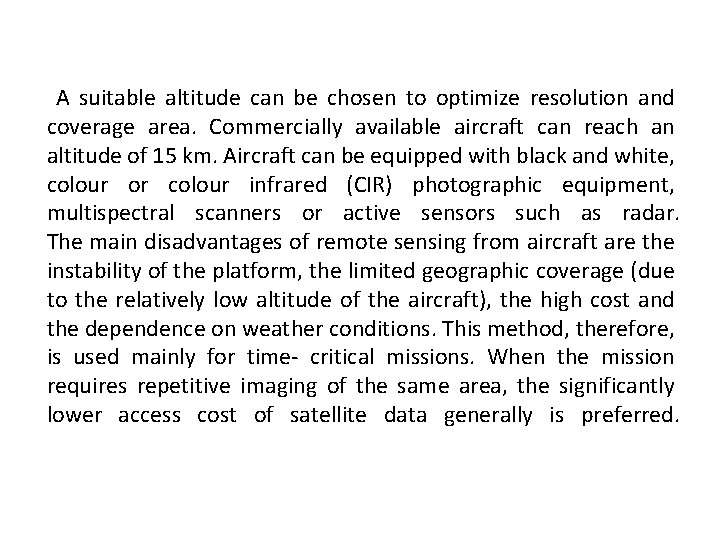 A suitable altitude can be chosen to optimize resolution and coverage area. Commercially available aircraft can reach an altitude of 15 km. Aircraft can be equipped with black and white, colour or colour infrared (CIR) photographic equipment, multispectral scanners or active sensors such as radar. The main disadvantages of remote sensing from aircraft are the instability of the platform, the limited geographic coverage (due to the relatively low altitude of the aircraft), the high cost and the dependence on weather conditions. This method, therefore, is used mainly for time- critical missions. When the mission requires repetitive imaging of the same area, the significantly lower access cost of satellite data generally is preferred.